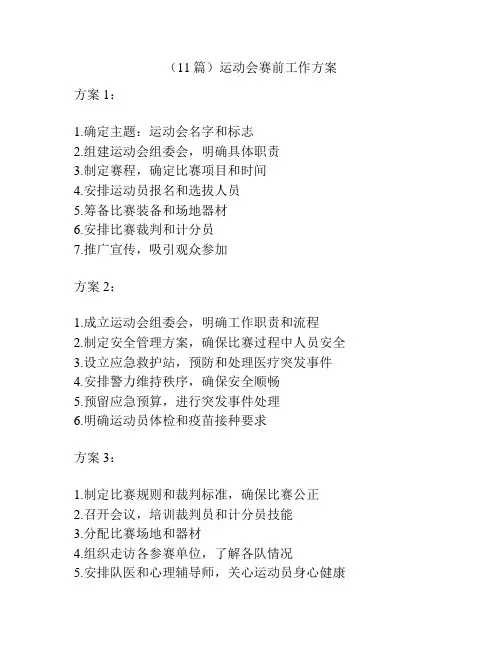 （11 篇）运动会赛前工作方案

方案 1：

1.确定主题：运动会名字和标志
2.组建运动会组委会，明确具体职责
3.制定赛程，确定比赛项目和时间
4.安排运动员报名和选拔人员
5.筹备比赛装备和场地器材
6.安排比赛裁判和计分员
7.推广宣传，吸引观众参加

方案 2：

1.成立运动会组委会，明确工作职责和流程
2.制定安全管理方案，确保比赛过程中人员安全
3.设立应急救护站，预防和处理医疗突发事件
4.安排警力维持秩序，确保安全顺畅
5.预留应急预算，进行突发事件处理
6.明确运动员体检和疫苗接种要求

方案 3：

1.制定比赛规则和裁判标准，确保比赛公正
2.召开会议，培训裁判员和计分员技能
3.分配比赛场地和器材
4.组织走访各参赛单位，了解各队情况
5.安排队医和心理辅导师，关心运动员身心健康